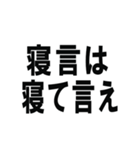 寝言は
寝て言え